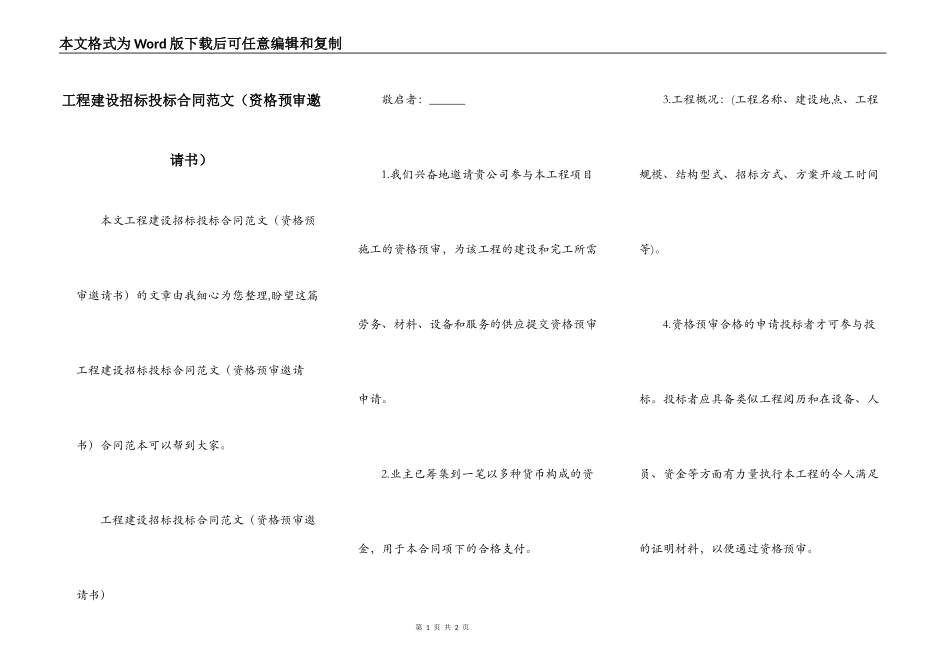 本文格式为Word版下载后可任意编辑和复制

工程建设招标投标合同范文（资格预审邀请书）

本文工程建设招标投标合同范文（资格预审邀请书）的文章由我细心为您整理,盼望这篇工程建设招标投标合同范文（资格预审邀请书）合同范本可以帮到大家。

工程建设招标投标合同范文（资格预审邀请书）

敬启者：______

1.我们兴奋地邀请贵公司参与本工程项目施工的资格预审，为该工程的建设和完工所需劳务、材料、设备和服务的供应提交资格预审申请。

2.业主已筹集到一笔以多种货币构成的资金，用于本合同项下的合格支付。

3.工程概况：(工程名称、建设地点、工程规模、结构型式、招标方式、方案开竣工时间等)。

4.资格预审合格的申请投标者才可参与投标。投标者应具备类似工程阅历和在设备、人员、资金等方面有力量执行本工程的令人满足的证明材料，以便通过资格预审。

第 1 页 共 2 页